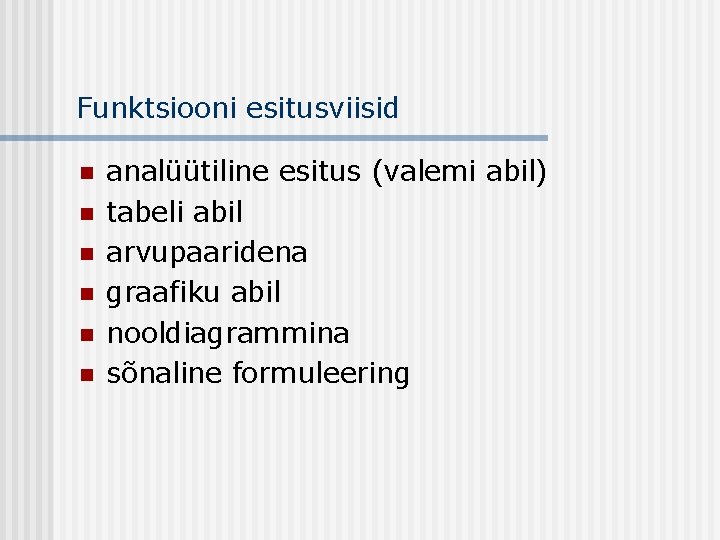 Funktsiooni esitusviisid

• analüütiline esitus (valemi abil)
• tabeli abil
• arvupaaridena
• graafiku abil
• nooldiagrammina
• sõnaline formuleering